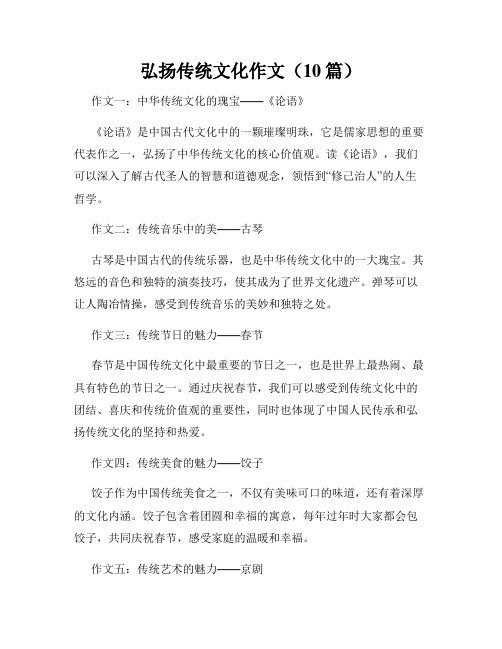 弘扬传统文化作文（10 篇）

作文一：中华传统文化的瑰宝——《论语》

《论语》是中国古代文化中的一颗璀璨明珠，它是儒家思想的重要代表作之一，弘扬了中华传统文化的核心价值观。读《论语》，我们可以深入了解古代圣人的智慧和道德观念，领悟到“修己治人”的人生哲学。

作文二：传统音乐中的美——古琴

古琴是中国古代的传统乐器，也是中华传统文化中的一大瑰宝。其悠远的音色和独特的演奏技巧，使其成为了世界文化遗产。弹琴可以让人陶冶情操，感受到传统音乐的美妙和独特之处。

作文三：传统节日的魅力——春节

春节是中国传统文化中最重要的节日之一，也是世界上最热闹、最具有特色的节日之一。通过庆祝春节，我们可以感受到传统文化中的团结、喜庆和传统价值观的重要性，同时也体现了中国人民传承和弘扬传统文化的坚持和热爱。

作文四：传统美食的魅力——饺子

饺子作为中国传统美食之一，不仅有美味可口的味道，还有着深厚的文化内涵。饺子包含着团圆和幸福的寓意，每年过年时大家都会包饺子，共同庆祝春节，感受家庭的温暖和幸福。

作文五：传统艺术的魅力——京剧